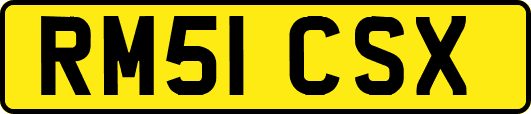 RM51 CSX